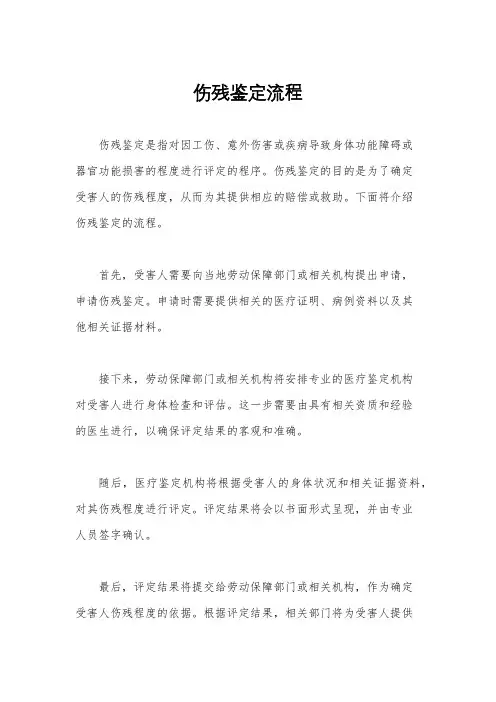 伤残鉴定流程

伤残鉴定是指对因工伤、意外伤害或疾病导致身体功能障碍或器官功能损害的程度进行评定的程序。伤残鉴定的目的是为了确定受害人的伤残程度，从而为其提供相应的赔偿或救助。下面将介绍伤残鉴定的流程。

首先，受害人需要向当地劳动保障部门或相关机构提出申请，申请伤残鉴定。申请时需要提供相关的医疗证明、病例资料以及其他相关证据材料。

接下来，劳动保障部门或相关机构将安排专业的医疗鉴定机构对受害人进行身体检查和评估。这一步需要由具有相关资质和经验的医生进行，以确保评定结果的客观和准确。

随后，医疗鉴定机构将根据受害人的身体状况和相关证据资料，对其伤残程度进行评定。评定结果将会以书面形式呈现，并由专业人员签字确认。

最后，评定结果将提交给劳动保障部门或相关机构，作为确定受害人伤残程度的依据。根据评定结果，相关部门将为受害人提供